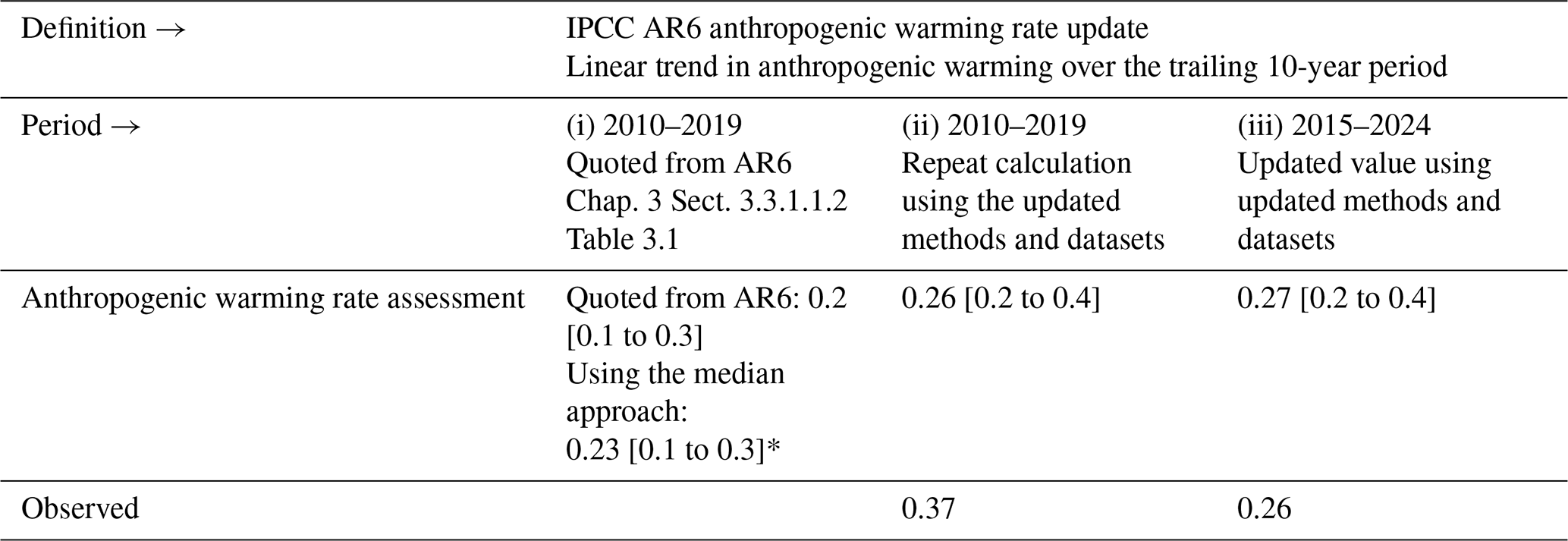 | Definition → | IPCC AR6 anthropogenic warming rate update Linear trend in anthropogenic warming over the trailing 10-year period | | |
|---|---|---|---|
| Period → | (i) 2010–2019 Quoted from AR6 Chap. 3 Sect. 3.3.1.1.2 Table 3.1 | (ii) 2010–2019 Repeat calculation using the updated methods and datasets | (iii) 2015–2024 Updated value using updated methods and datasets |
| Anthropogenic warming rate assessment | Quoted from AR6: 0.2 [0.1 to 0.3] Using the median approach: 0.23 [0.1 to 0.3]* | 0.26 [0.2 to 0.4] | 0.27 [0.2 to 0.4] |
| Observed | | 0.37 | 0.26 |